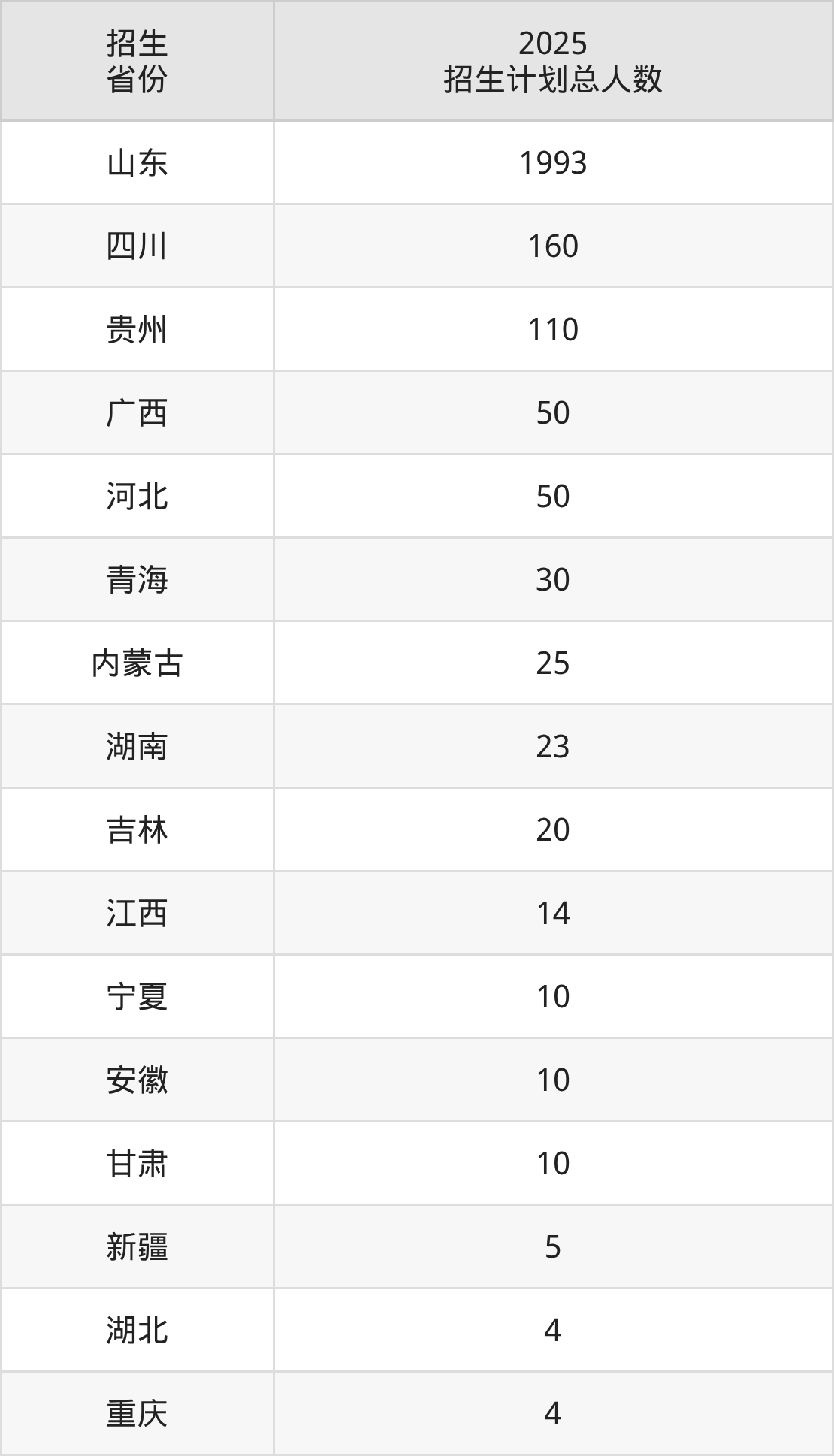 | 招生省份 | 2025招生计划总人数 |
|---|---|
| 山东 | 1993 |
| 四川 | 160 |
| 贵州 | 110 |
| 广西 | 50 |
| 河北 | 50 |
| 青海 | 30 |
| 内蒙古 | 25 |
| 湖南 | 23 |
| 吉林 | 20 |
| 江西 | 14 |
| 宁夏 | 10 |
| 安徽 | 10 |
| 甘肃 | 10 |
| 新疆 | 5 |
| 湖北 | 4 |
| 重庆 | 4 |